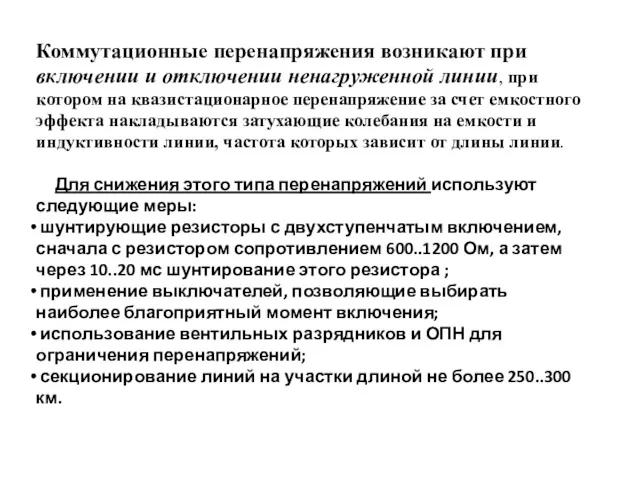 Коммутационные перенапряжения возникают при включении и отключении ненагруженной линии, при котором на квазистационарное перенапряжение за счет емкостного эффекта накладываются затухающие колебания на емкости и индуктивности линии, частота которых зависит от длины линии.

Для снижения этого типа перенапряжений используют следующие меры:
• шунтирующие резисторы с двухступенчатым включением, сначала с резистором сопротивлением 600..1200 Ом, а затем через 10..20 мс шунтирование этого резистора ;
• применение выключателей, позволяющие выбирать наиболее благоприятный момент включения;
• использование вентильных разрядников и ОПН для ограничения перенапряжений;
• секционирование линий на участки длиной не более 250..300 км.